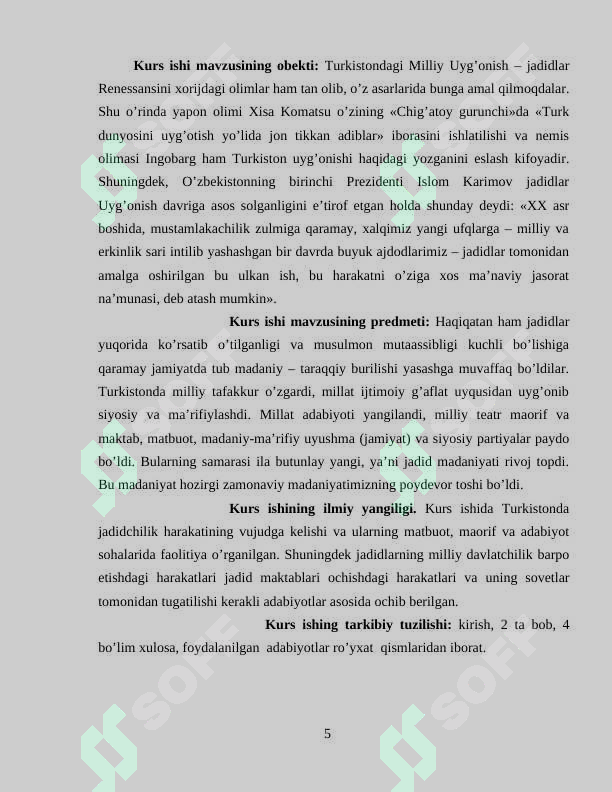 Kurs ishi mavzusining obekti: Turkistondagi Milliy Uyg'onish – jadidlar Renessansini xorijdagi olimlar ham tan olib, o'z asarlarida bunga amal qilmoqdalar. Shu o'rinda yapon olimi Xisa Komatsu o'zining «Chig'atoy gurunchi»da «Turk dunyosini uyg'otish yo'lida jon tikkan adiblar» iborasini ishlatilishi va nemis olimasi Ingobarg ham Turkiston uyg'onishi haqidagi yozganini eslash kifoyadir. Shuningdek, O'zbekistonning birinchi Prezidenti Islom Karimov jadidlar Uyg'onish davriga asos solganligini e'tirof etgan holda shunday deydi: «XX asr boshida, mustamlakachilik zulmiga qaramay, xalqimiz yangi ufqlarga – milliy va erkinlik sari intilib yashashgan bir davrda buyuk ajdodlarimiz – jadidlar tomonidan amalga oshirilgan bu ulkan ish, bu harakatni o'ziga xos ma'naviy jasorat na'munasi, deb atash mumkin».

Kurs ishi mavzusining predmeti: Haqiqatan ham jadidlar yuqorida ko'rsatib o'tilganligi va musulmon mutaassibligi kuchli bo'lishiga qaramay jamiyatda tub madaniy – taraqqiy burilishi yasashga muvaffaq bo'ldilar. Turkistonda milliy tafakkur o'zgardi, millat ijtimoiy g'aflat uyqusidan uyg'onib siyosiy va ma'rifiylashdi. Millat adabiyoti yangilandi, milliy teatr maorif va maktab, matbuot, madaniy-ma'rifiy uyushma (jamiyat) va siyosiy partiyalar paydo bo'ldi. Bularning samarasi ila butunlay yangi, ya'ni jadid madaniyati rivoj topdi. Bu madaniyat hozirgi zamonaviy madaniyatimizning poydevor toshi bo'ldi.

Kurs ishining ilmiy yangiligi. Kurs ishida Turkistonda jadidchilik harakatining vujudga kelishi va ularning matbuot, maorif va adabiyot sohalarida faolitiya o'rganilgan. Shuningdek jadidlarning milliy davlatchilik barpo etishdagi harakatlari jadid maktablari ochishdagi harakatlari va uning sovetlar tomonidan tugatilishi kerakli adabiyotlar asosida ochib berilgan.

Kurs ishing tarkibiy tuzilishi: kirish, 2 ta bob, 4 bo'lim xulosa, foydalanilgan adabiyotlar ro'yxat qismlaridan iborat.

5

SOFF